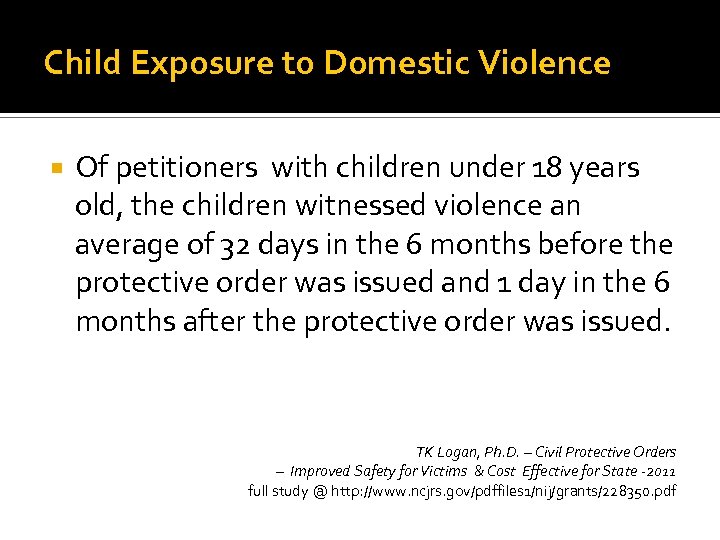 Child Exposure to Domestic Violence

Of petitioners with children under 18 years old, the children witnessed violence an average of 32 days in the 6 months before the protective order was issued and 1 day in the 6 months after the protective order was issued.

TK Logan, Ph.D. – Civil Protective Orders
– Improved Safety for Victims & Cost Effective for State -2011
full study @ http://www.ncjrs.gov/pdffiles1/nij/grants/228350.pdf